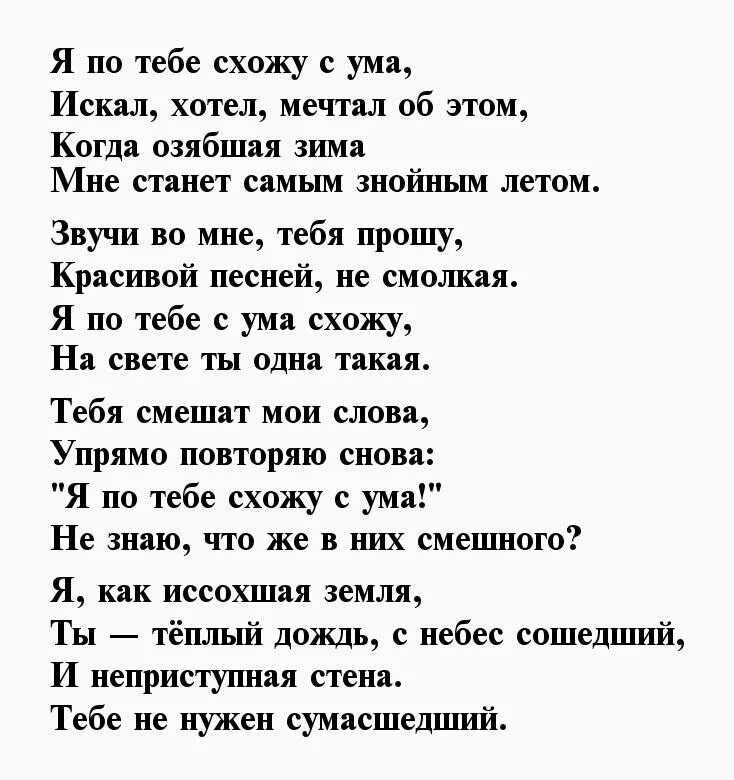 Я по тебе схожу с ума,
Искал, хотел, мечтал об этом,
Когда озябшая зима
Мне станет самым знойным летом.

Звучи во мне, тебя прошу,
Красивой песней, не смолкая.
Я по тебе с ума схожу,
На свете ты одна такая.

Тебя смешат мои слова,
Упрямо повторяю снова:
"Я по тебе схожу с ума!"
Не знаю, что же в них смешного?

Я, как иссохшая земля,
Ты — тёплый дождь, с небес сошедший,
И неприступная стена.
Тебе не нужен сумасшедший.